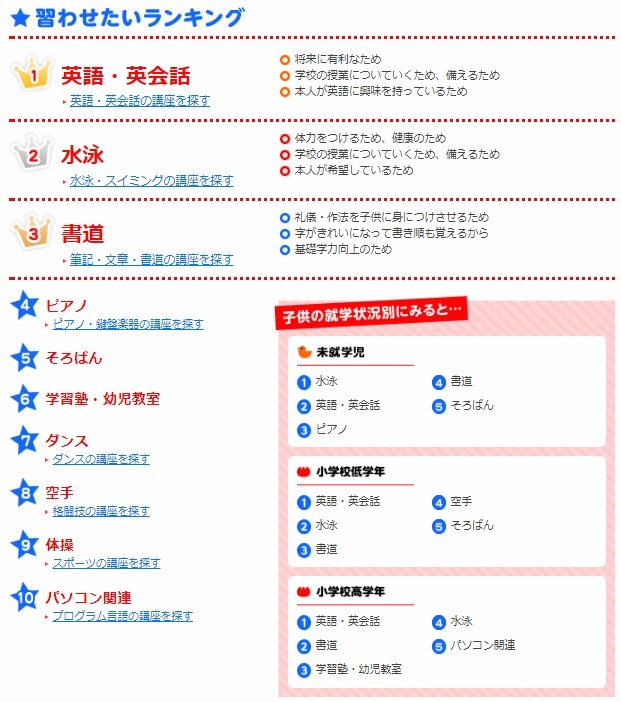 ★習わせたいランキング

1 英語・英会話
英語・英会話の講座を探す

将来に有利なため
学校の授業についていくため、備えるため
本人が英語に興味を持っているため

2 水泳
水泳・スイミングの講座を探す

体力をつけるため、健康のため
学校の授業についていくため、備えるため
本人が希望しているため

3 書道
筆記・文章・書道の講座を探す

礼儀・作法を子供に身につけさせるため
字がきれいになって書き順も覚えるから
基礎学力向上のため

4 ピアノ
ピアノ・鍵盤楽器の講座を探す

5 そろばん

6 学習塾・幼児教室

7 ダンス
ダンスの講座を探す

8 空手
格闘技の講座を探す

9 体操
スポーツの講座を探す

10 パソコン関連
プログラム言語の講座を探す

子供の就学状況別にみると…

未就学児
1 水泳
2 英語・英会話
3 ピアノ
4 書道
5 そろばん

小学校低学年
1 英語・英会話
2 水泳
3 書道
4 空手
5 そろばん

小学校高学年
1 英語・英会話
2 書道
3 学習塾・幼児教室
4 水泳
5 パソコン関連